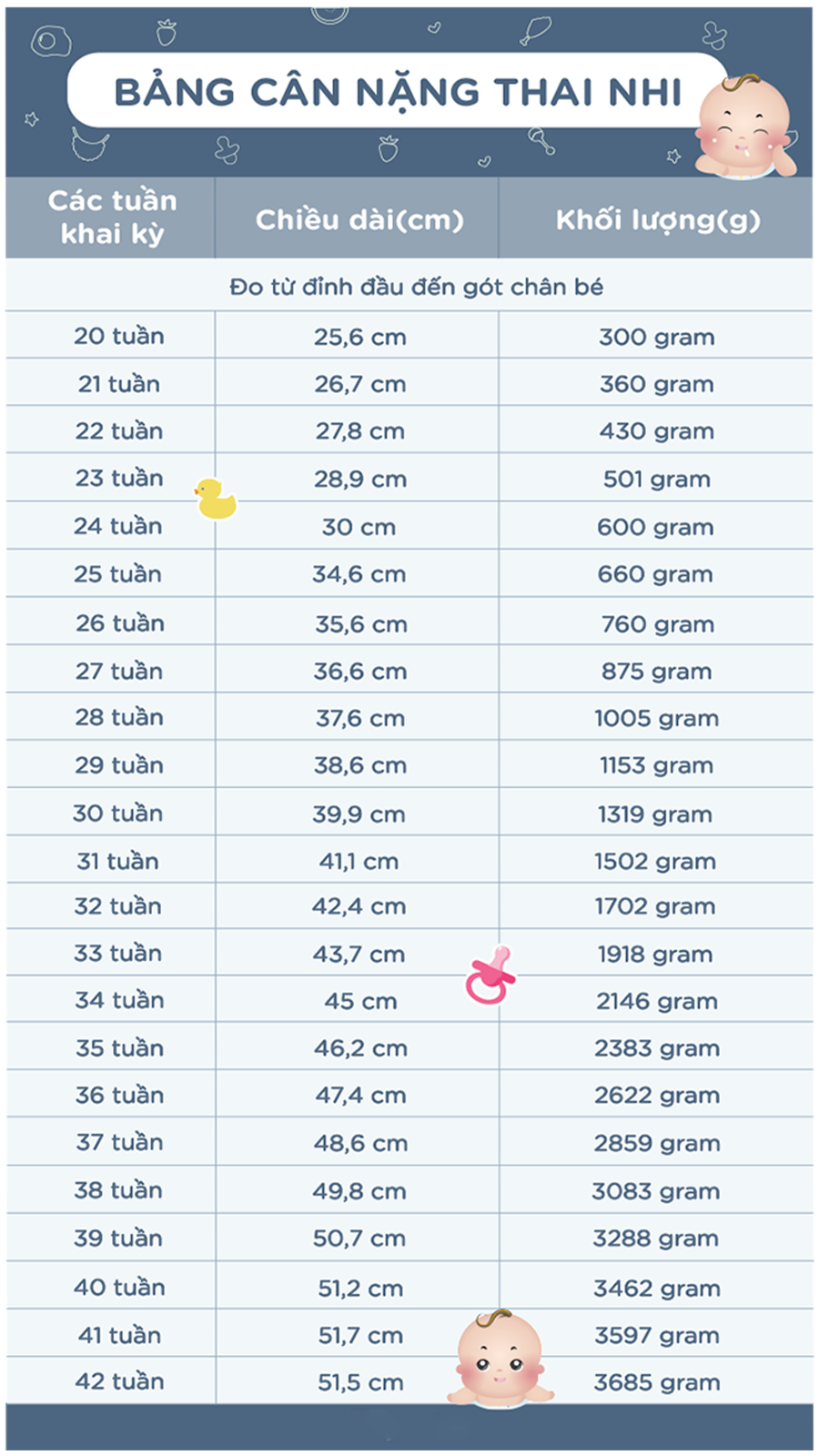 BẢNG CÂN NẶNG THAI NHI

| Các tuần khai kỳ | Chiều dài(cm) | Khối lượng(g) |
|---|---|---|
| Đo từ đỉnh đầu đến gót chân bé | | |
| 20 tuần | 25,6 cm | 300 gram |
| 21 tuần | 26,7 cm | 360 gram |
| 22 tuần | 27,8 cm | 430 gram |
| 23 tuần | 28,9 cm | 501 gram |
| 24 tuần | 30 cm | 600 gram |
| 25 tuần | 34,6 cm | 660 gram |
| 26 tuần | 35,6 cm | 760 gram |
| 27 tuần | 36,6 cm | 875 gram |
| 28 tuần | 37,6 cm | 1005 gram |
| 29 tuần | 38,6 cm | 1153 gram |
| 30 tuần | 39,9 cm | 1319 gram |
| 31 tuần | 41,1 cm | 1502 gram |
| 32 tuần | 42,4 cm | 1702 gram |
| 33 tuần | 43,7 cm | 1918 gram |
| 34 tuần | 45 cm | 2146 gram |
| 35 tuần | 46,2 cm | 2383 gram |
| 36 tuần | 47,4 cm | 2622 gram |
| 37 tuần | 48,6 cm | 2859 gram |
| 38 tuần | 49,8 cm | 3083 gram |
| 39 tuần | 50,7 cm | 3288 gram |
| 40 tuần | 51,2 cm | 3462 gram |
| 41 tuần | 51,7 cm | 3597 gram |
| 42 tuần | 51,5 cm | 3685 gram |